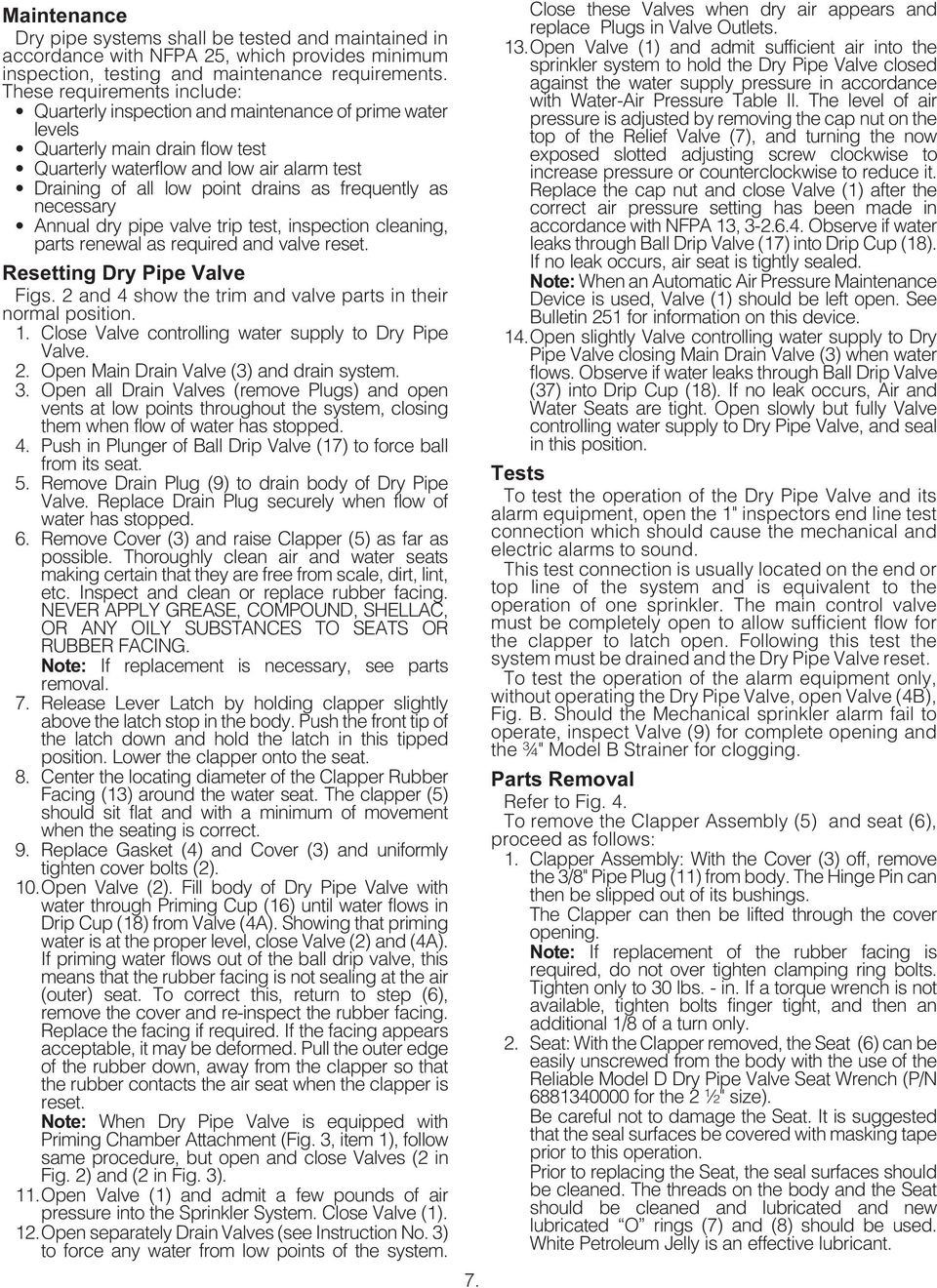 Maintenance

Dry pipe systems shall be tested and maintained in accordance with NFPA 25, which provides minimum inspection, testing and maintenance requirements. These requirements include:

• Quarterly inspection and maintenance of prime water levels
• Quarterly main drain flow test
• Quarterly waterflow and low air alarm test
• Draining of all low point drains as frequently as necessary
• Annual dry pipe valve trip test, inspection cleaning, parts renewal as required and valve reset.

Resetting Dry Pipe Valve

Figs. 2 and 4 show the trim and valve parts in their normal position.

1. Close Valve controlling water supply to Dry Pipe Valve.
2. Open Main Drain Valve (3) and drain system.
3. Open all Drain Valves (remove Plugs) and open vents at low points throughout the system, closing them when flow of water has stopped.
4. Push in Plunger of Ball Drip Valve (17) to force ball from its seat.
5. Remove Drain Plug (9) to drain body of Dry Pipe Valve. Replace Drain Plug securely when flow of water has stopped.
6. Remove Cover (3) and raise Clapper (5) as far as possible. Thoroughly clean air and water seats making certain that they are free from scale, dirt, lint, etc. Inspect and clean or replace rubber facing. NEVER APPLY GREASE, COMPOUND, SHELLAC, OR ANY OILY SUBSTANCES TO SEATS OR RUBBER FACING.
Note: If replacement is necessary, see parts removal.
7. Release Lever Latch by holding clapper slightly above the latch stop in the body. Push the front tip of the latch down and hold the latch in this tipped position. Lower the clapper onto the seat.
8. Center the locating diameter of the Clapper Rubber Facing (13) around the water seat. The clapper (5) should sit flat and with a minimum of movement when the seating is correct.
9. Replace Gasket (4) and Cover (3) and uniformly tighten cover bolts (2).
10. Open Valve (2). Fill body of Dry Pipe Valve with water through Priming Cup (16) until water flows in Drip Cup (18) from Valve (4A). Showing that priming water is at the proper level, close Valve (2) and (4A). If priming water flows out of the ball drip valve, this means that the rubber facing is not sealing at the air (outer) seat. To correct this, return to step (6), remove the cover and re-inspect the rubber facing. Replace the facing if required. If the facing appears acceptable, it may be deformed. Pull the outer edge of the rubber down, away from the clapper so that the rubber contacts the air seat when the clapper is reset.
Note: When Dry Pipe Valve is equipped with Priming Chamber Attachment (Fig. 3, item 1), follow same procedure, but open and close Valves (2 in Fig. 2) and (2 in Fig. 3).
11. Open Valve (1) and admit a few pounds of air pressure into the Sprinkler System. Close Valve (1).
12. Open separately Drain Valves (see Instruction No. 3) to force any water from low points of the system. Close these Valves when dry air appears and replace Plugs in Valve Outlets.
13. Open Valve (1) and admit sufficient air into the sprinkler system to hold the Dry Pipe Valve closed against the water supply pressure in accordance with Water-Air Pressure Table II. The level of air pressure is adjusted by removing the cap nut on the top of the Relief Valve (7), and turning the now exposed slotted adjusting screw clockwise to increase pressure or counterclockwise to reduce it. Replace the cap nut and close Valve (1) after the correct air pressure setting has been made in accordance with NFPA 13, 3-2.6.4. Observe if water leaks through Ball Drip Valve (17) into Drip Cup (18). If no leak occurs, air seat is tightly sealed.
Note: When an Automatic Air Pressure Maintenance Device is used, Valve (1) should be left open. See Bulletin 251 for information on this device.
14. Open slightly Valve controlling water supply to Dry Pipe Valve closing Main Drain Valve (3) when water flows. Observe if water leaks through Ball Drip Valve (37) into Drip Cup (18). If no leak occurs, Air and Water Seats are tight. Open slowly but fully Valve controlling water supply to Dry Pipe Valve, and seal in this position.

Tests

To test the operation of the Dry Pipe Valve and its alarm equipment, open the 1" inspectors end line test connection which should cause the mechanical and electric alarms to sound.

This test connection is usually located on the end or top line of the system and is equivalent to the operation of one sprinkler. The main control valve must be completely open to allow sufficient flow for the clapper to latch open. Following this test the system must be drained and the Dry Pipe Valve reset.

To test the operation of the alarm equipment only, without operating the Dry Pipe Valve, open Valve (4B), Fig. B. Should the Mechanical sprinkler alarm fail to operate, inspect Valve (9) for complete opening and the ¾" Model B Strainer for clogging.

Parts Removal

Refer to Fig. 4.

To remove the Clapper Assembly (5) and seat (6), proceed as follows:

1. Clapper Assembly: With the Cover (3) off, remove the 3/8" Pipe Plug (11) from body. The Hinge Pin can then be slipped out of its bushings.
The Clapper can then be lifted through the cover opening.
Note: If replacement of the rubber facing is required, do not over tighten clamping ring bolts. Tighten only to 30 lbs. - in. If a torque wrench is not available, tighten bolts finger tight, and then an additional 1/8 of a turn only.
2. Seat: With the Clapper removed, the Seat (6) can be easily unscrewed from the body with the use of the Reliable Model D Dry Pipe Valve Seat Wrench (P/N 6881340000 for the 2 ½" size).
Be careful not to damage the Seat. It is suggested that the seal surfaces be covered with masking tape prior to this operation.
Prior to replacing the Seat, the seal surfaces should be cleaned. The threads on the body and the Seat should be cleaned and lubricated and new lubricated “O” rings (7) and (8) should be used. White Petroleum Jelly is an effective lubricant.

7.